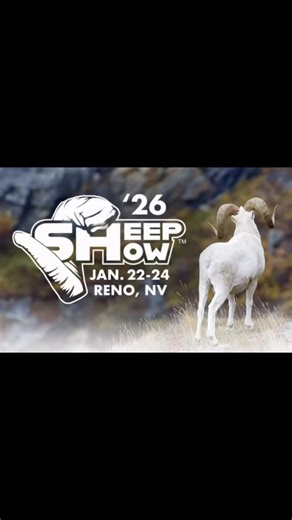 '26
SHEEP SHOW™
JAN. 22-24
RENO, NV